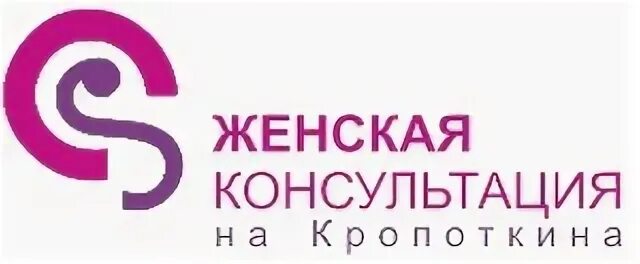 ЖЕНСКАЯ
КОНСУЛЬТАЦИЯ
на Кропоткина